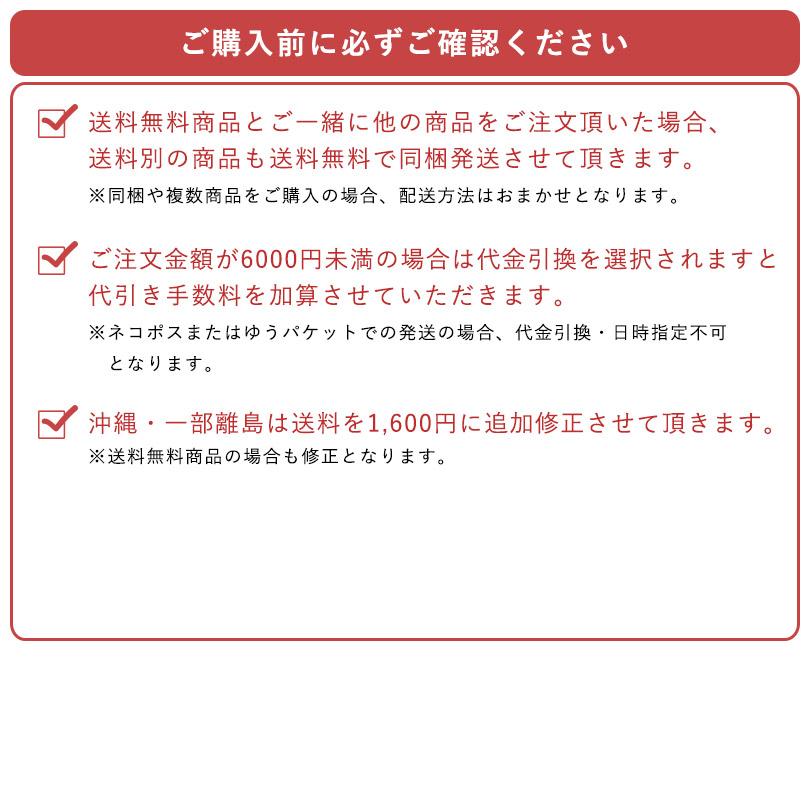 ご購入前に必ずご確認ください

送料無料商品とご一緒に他の商品をご注文頂いた場合、送料別の商品も送料無料で同梱発送させて頂きます。
※同梱や複数商品をご購入の場合、配送方法はおまかせとなります。

ご注文金額が6000円未満の場合は代金引換を選択されますと代引き手数料を加算させていただきます。
※ネコポスまたはゆうパケットでの発送の場合、代金引換・日時指定不可となります。

沖縄・一部離島は送料を1,600円に追加修正させて頂きます。
※送料無料商品の場合も修正となります。